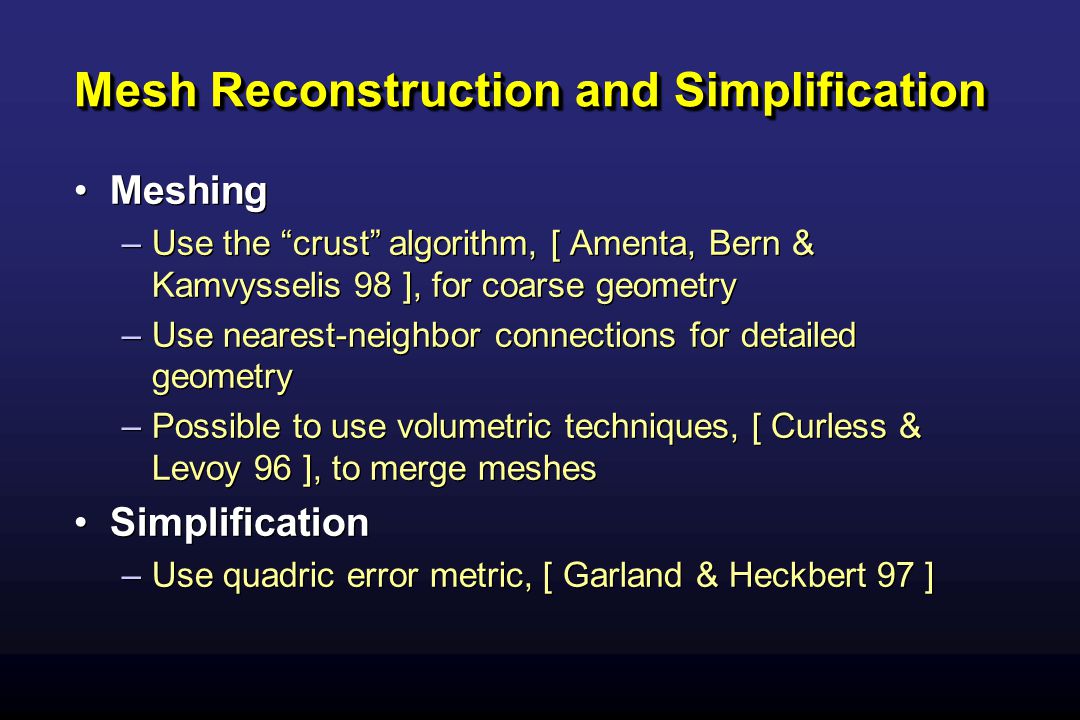 Mesh Reconstruction and Simplification

• Meshing
– Use the “crust” algorithm, [ Amenta, Bern & Kamvysselis 98 ], for coarse geometry
– Use nearest-neighbor connections for detailed geometry
– Possible to use volumetric techniques, [ Curless & Levoy 96 ], to merge meshes

• Simplification
– Use quadric error metric, [ Garland & Heckbert 97 ]